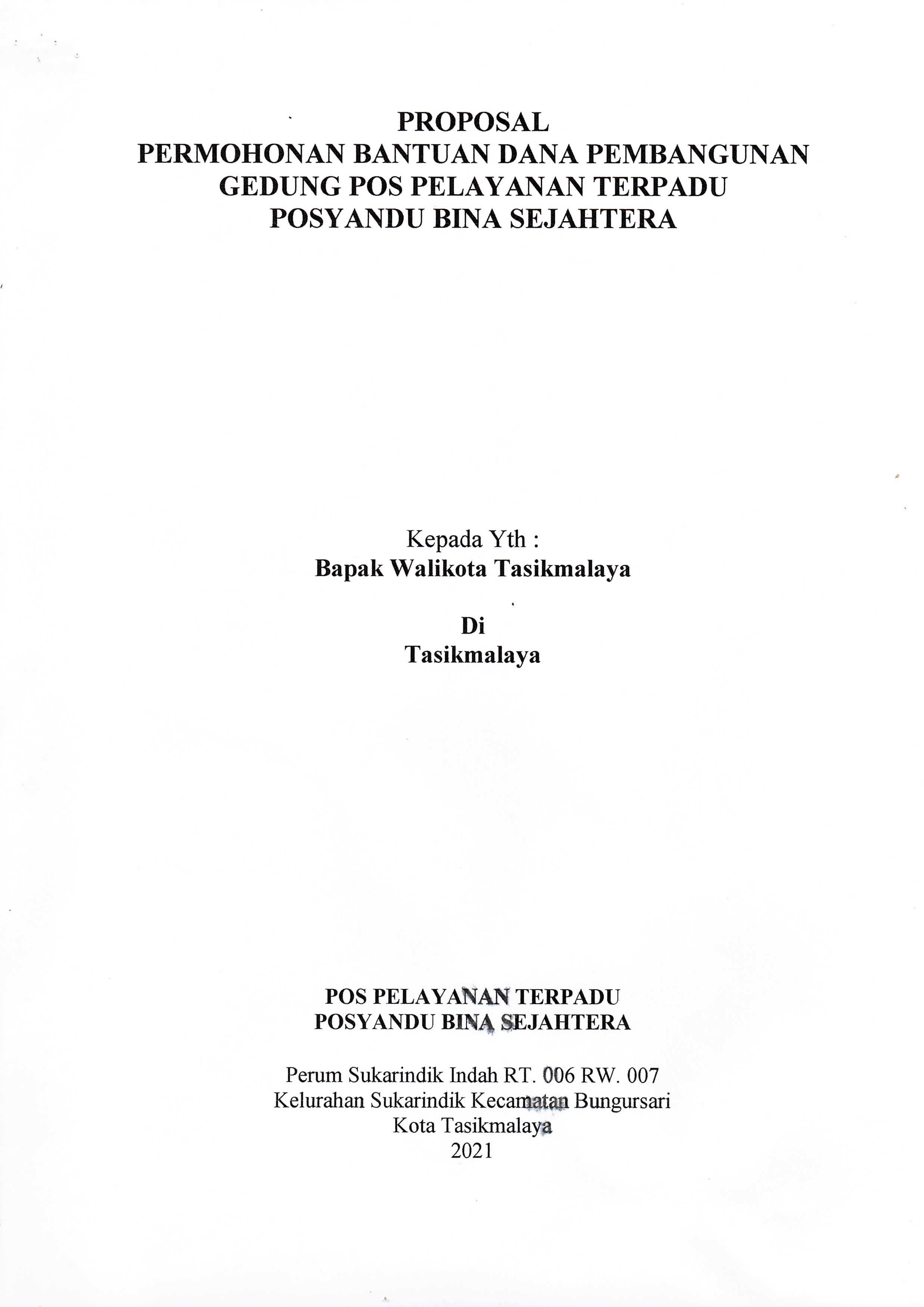 PROPOSAL
PERMOHONAN BANTUAN DANA PEMBANGUNAN
GEDUNG POS PELAYANAN TERPADU
POSYANDU BINA SEJAHTERA

Kepada Yth :
Bapak Walikota Tasikmalaya

Di
Tasikmalaya

POS PELAYANAN TERPADU
POSYANDU BINA SEJAHTERA

Perum Sukarindik Indah RT. 006 RW. 007
Kelurahan Sukarindik Kecamatan Bungursari
Kota Tasikmalaya
2021